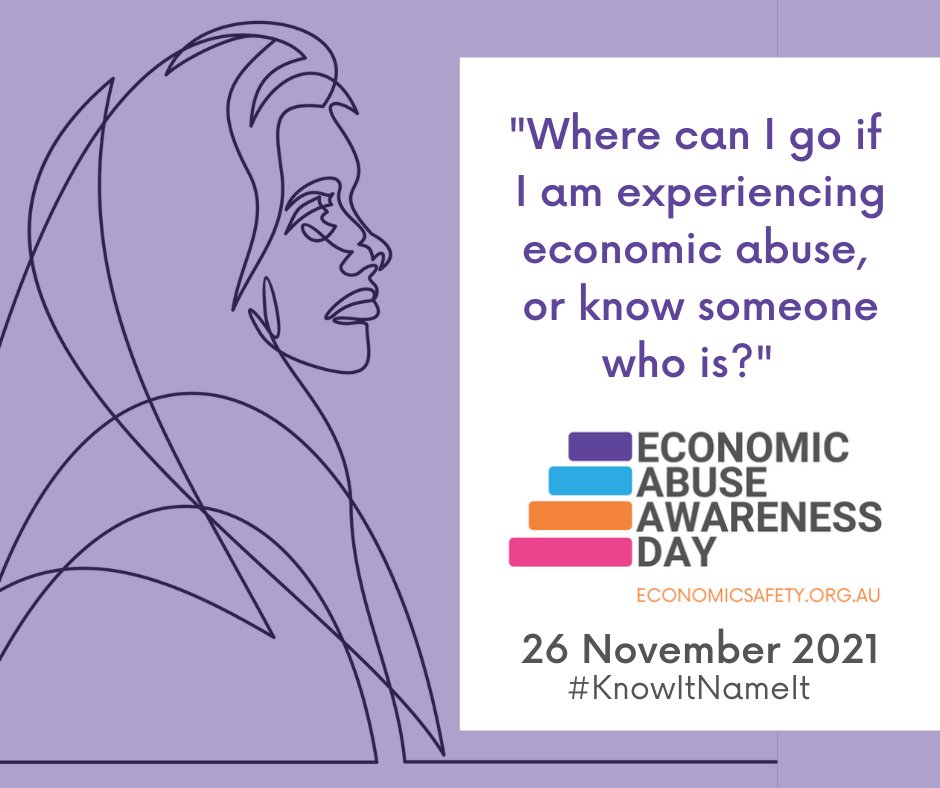 "Where can I go if I am experiencing economic abuse, or know someone who is?"

ECONOMIC
ABUSE
AWARENESS
DAY

ECONOMICSAFETY.ORG.AU

26 November 2021
#KnowItNameIt